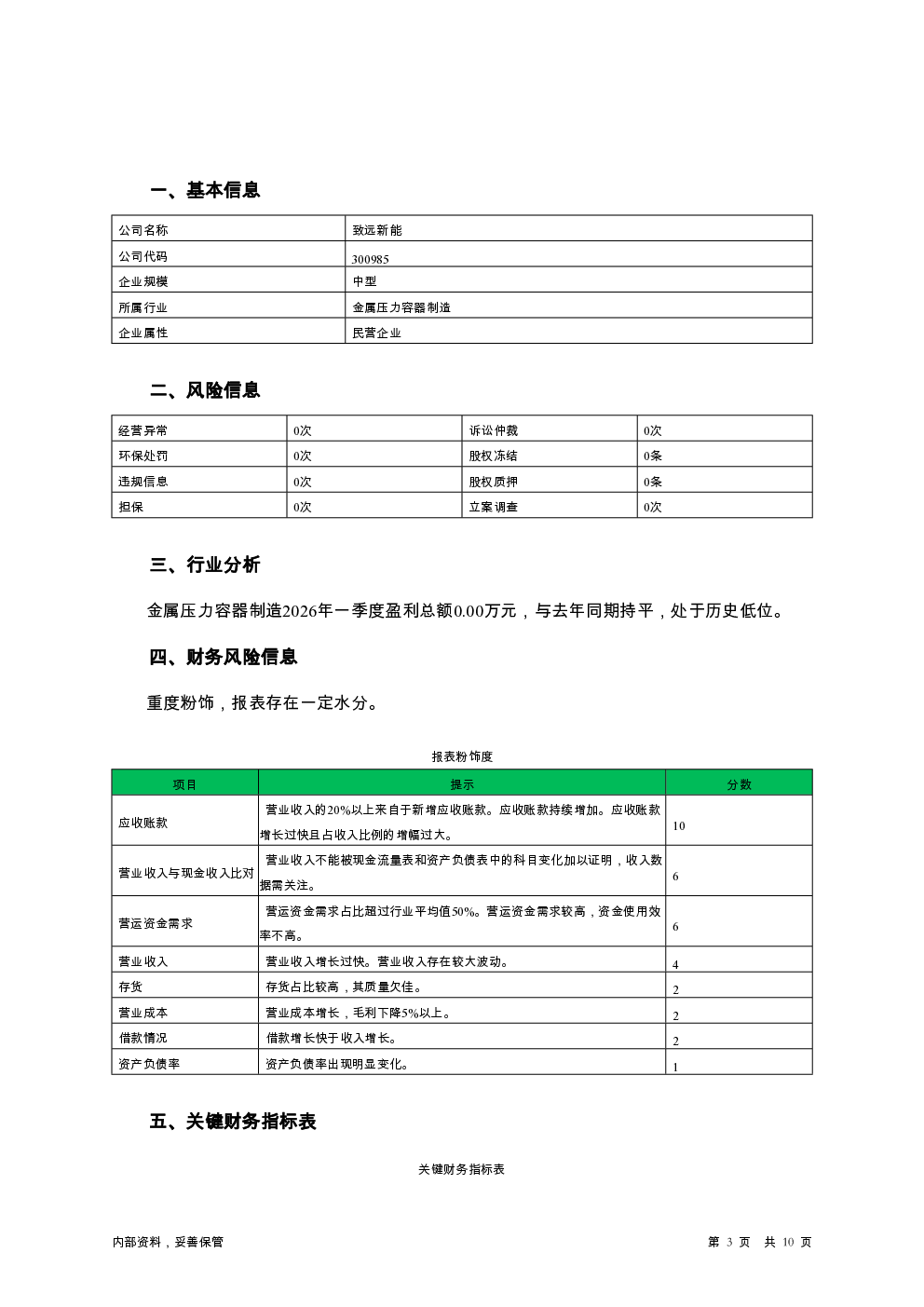 一、基本信息

| 公司名称 | 致远新能 |
|---|---|
| 公司代码 | 300985 |
| 企业规模 | 中型 |
| 所属行业 | 金属压力容器制造 |
| 企业属性 | 民营企业 |

二、风险信息

| 经营异常 | 0次 | 诉讼仲裁 | 0次 |
|---|---|---|---|
| 环保处罚 | 0次 | 股权冻结 | 0条 |
| 违规信息 | 0次 | 股权质押 | 0条 |
| 担保 | 0次 | 立案调查 | 0次 |

三、行业分析

金属压力容器制造2026年一季度盈利总额0.00万元，与去年同期持平，处于历史低位。

四、财务风险信息

重度粉饰，报表存在一定水分。

报表粉饰度

| 项目 | 提示 | 分数 |
|---|---|---|
| 应收账款 | 营业收入的20%以上来自于新增应收账款。应收账款持续增加。应收账款增长过快且占收入比例的增幅过大。 | 10 |
| 营业收入与现金收入比对 | 营业收入不能被现金流量表和资产负债表中的科目变化加以证明，收入数据需关注。 | 6 |
| 营运资金需求 | 营运资金需求占比超过行业平均值50%。营运资金需求较高，资金使用效率不高。 | 6 |
| 营业收入 | 营业收入增长过快。营业收入存在较大波动。 | 4 |
| 存货 | 存货占比较高，其质量欠佳。 | 2 |
| 营业成本 | 营业成本增长，毛利下降5%以上。 | 2 |
| 借款情况 | 借款增长快于收入增长。 | 2 |
| 资产负债率 | 资产负债率出现明显变化。 | 1 |

五、关键财务指标表

关键财务指标表

内部资料，妥善保管

第 3 页 共 10 页